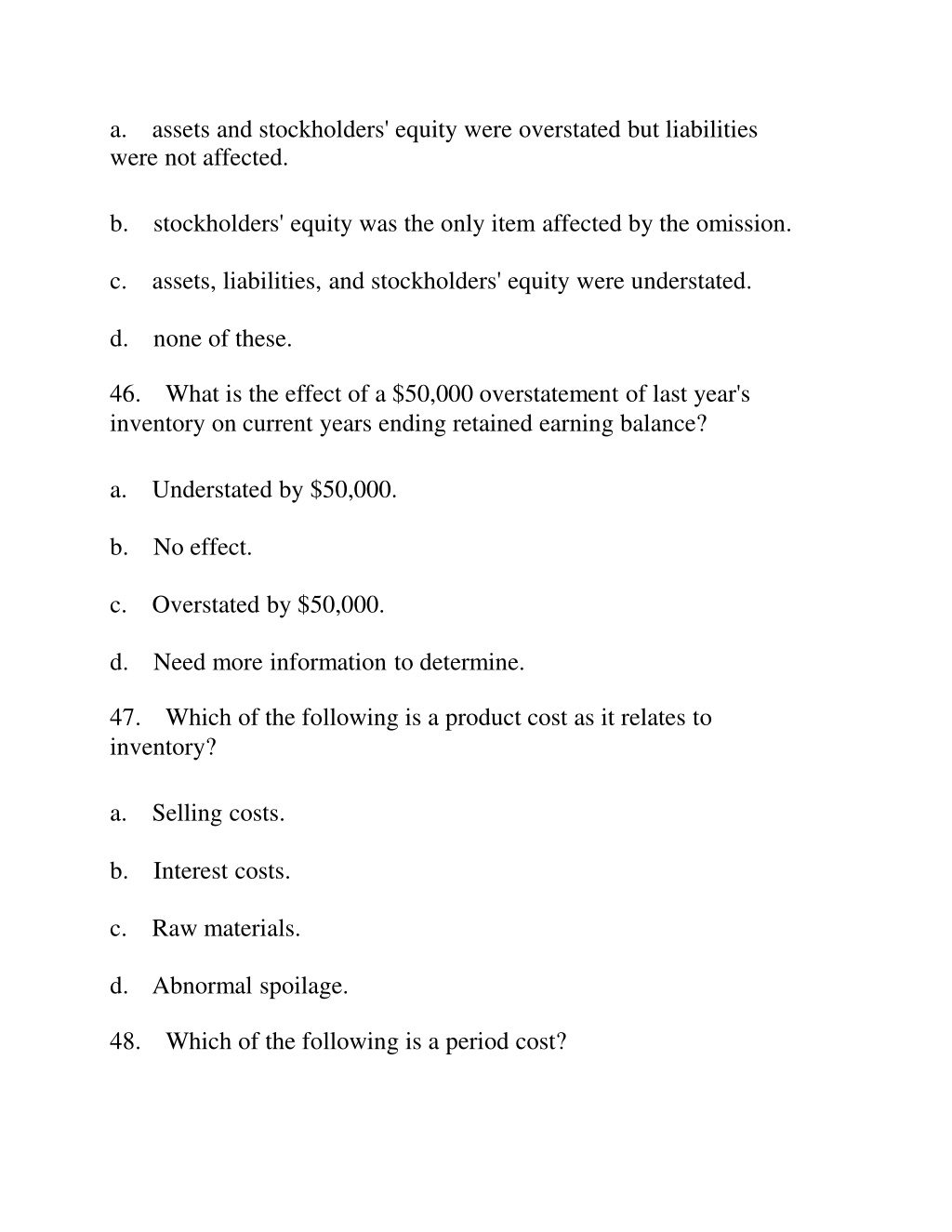 a. assets and stockholders' equity were overstated but liabilities were not affected.

b. stockholders' equity was the only item affected by the omission.

c. assets, liabilities, and stockholders' equity were understated.

d. none of these.

46. What is the effect of a \$50,000 overstatement of last year's inventory on current years ending retained earning balance?

a. Understated by \$50,000.

b. No effect.

c. Overstated by \$50,000.

d. Need more information to determine.

47. Which of the following is a product cost as it relates to inventory?

a. Selling costs.

b. Interest costs.

c. Raw materials.

d. Abnormal spoilage.

48. Which of the following is a period cost?